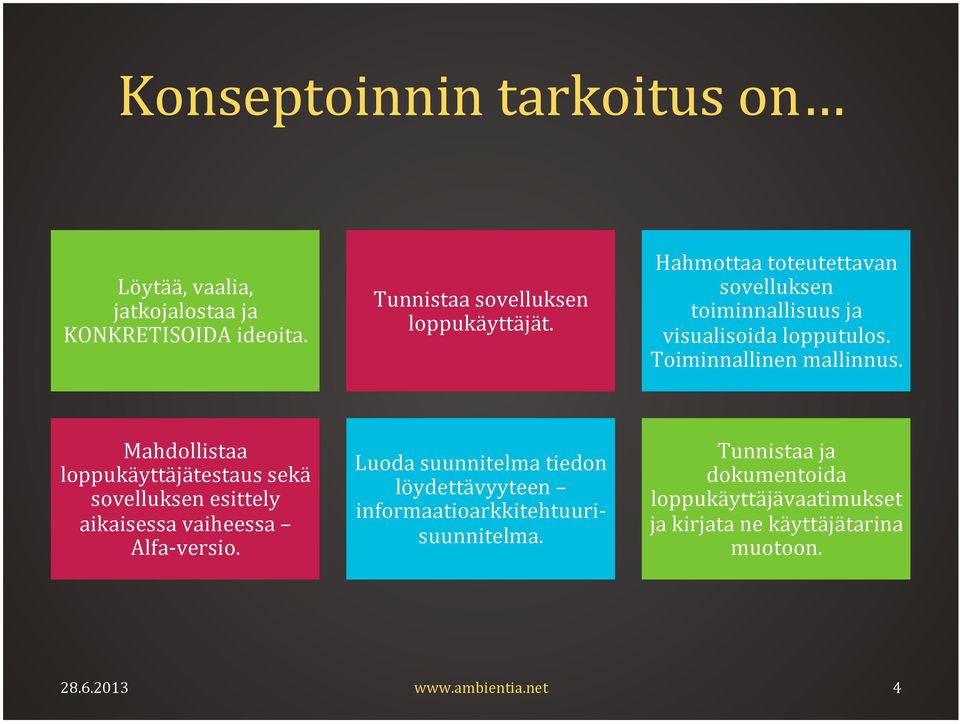 Konseptoinnin tarkoitus on…

Löytää, vaalia, jatkojalostaa ja KONKRETISOIDA ideoita.

Tunnistaa sovelluksen loppukäyttäjät.

Hahmottaa toteutettavan sovelluksen toiminnallisuus ja visualisoida lopputulos. Toiminnallinen mallinnus.

Mahdollistaa loppukäyttäjätestaus sekä sovelluksen esittely aikaisessa vaiheessa – Alfa-versio.

Luoda suunnitelma tiedon löydettävyyteen – informaatioarkkitehtuurisuunnitelma.

Tunnistaa ja dokumentoida loppukäyttäjävaatimukset ja kirjata ne käyttäjätarina muotoon.

28.6.2013

www.ambientia.net

4